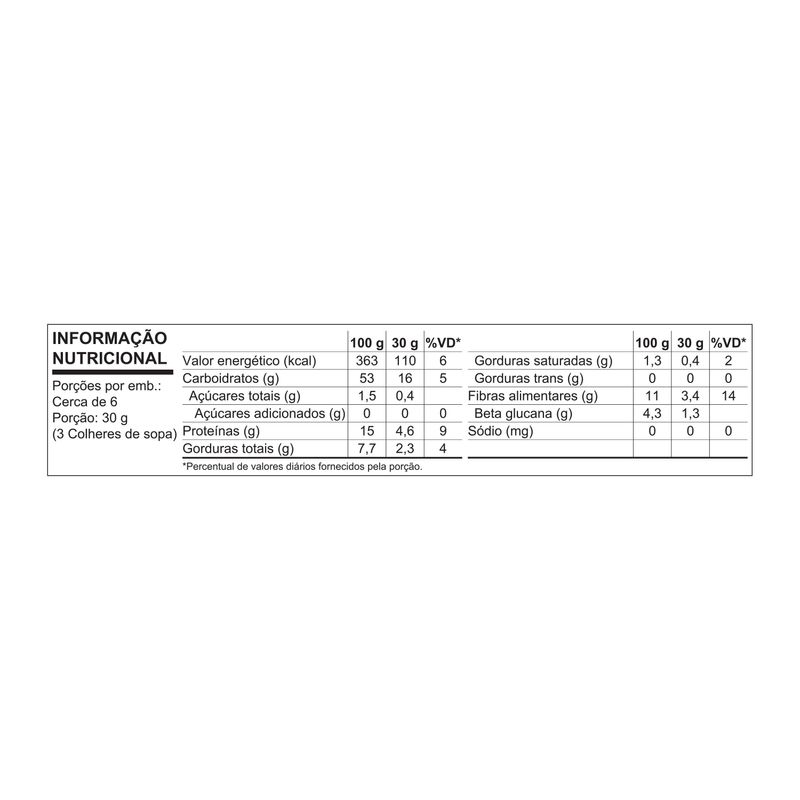 INFORMAÇÃO NUTRICIONAL

Porções por emb.: Cerca de 6
Porção: 30 g
(3 Colheres de sopa)

| | 100 g | 30 g | %VD* |
|---|---|---|---|
| Valor energético (kcal) | 363 | 110 | 6 |
| Carboidratos (g) | 53 | 16 | 5 |
| Açúcares totais (g) | 1,5 | 0,4 | |
| Açúcares adicionados (g) | 0 | 0 | 0 |
| Proteínas (g) | 15 | 4,6 | 9 |
| Gorduras totais (g) | 7,7 | 2,3 | 4 |

| | 100 g | 30 g | %VD* |
|---|---|---|---|
| Gorduras saturadas (g) | 1,3 | 0,4 | 2 |
| Gorduras trans (g) | 0 | 0 | 0 |
| Fibras alimentares (g) | 11 | 3,4 | 14 |
| Beta glucana (g) | 4,3 | 1,3 | |
| Sódio (mg) | 0 | 0 | 0 |

*Percentual de valores diários fornecidos pela porção.